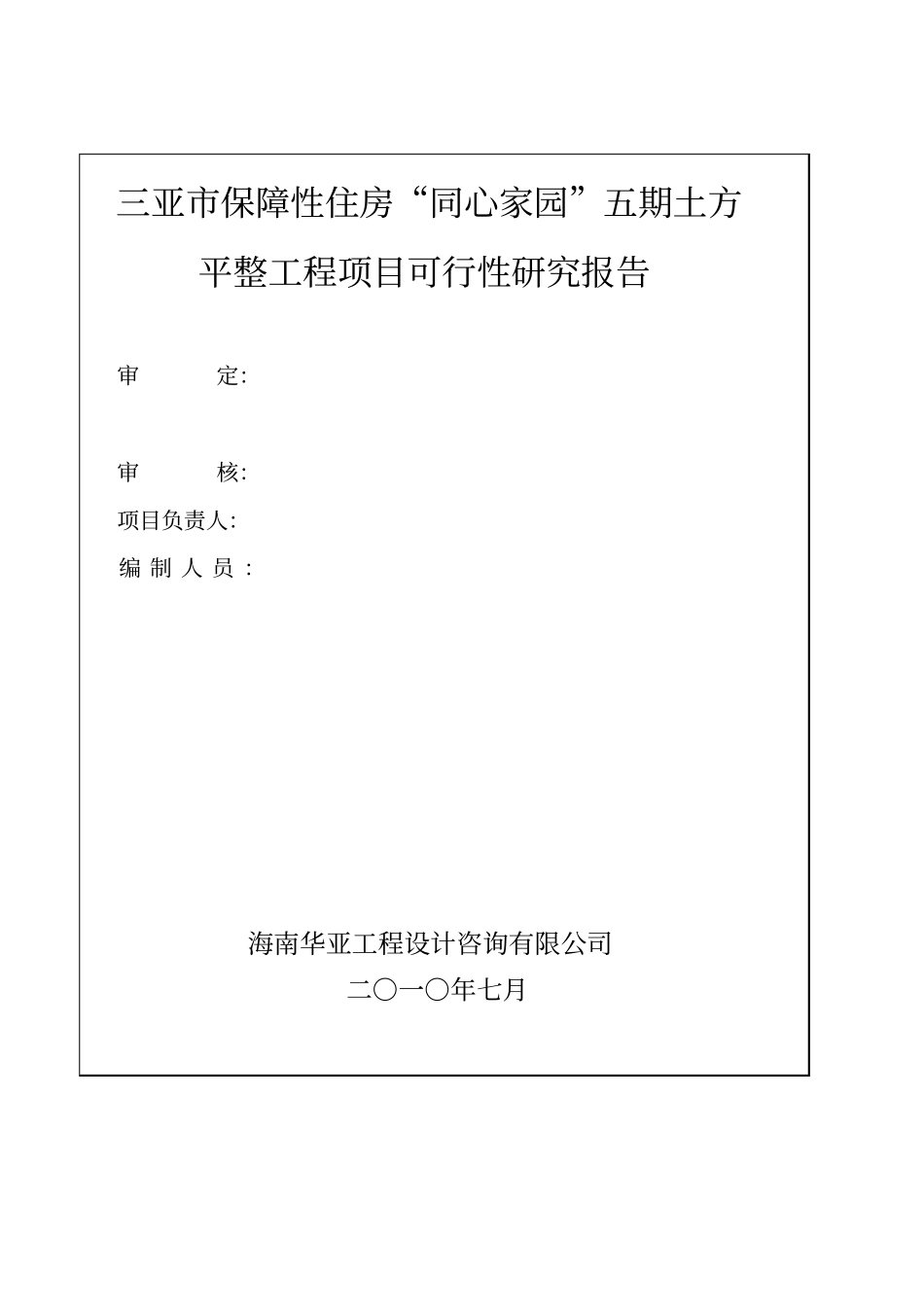 三亚市保障性住房“同心家园”五期土方平整工程项目可行性研究报告

审 定:

审 核:

项目负责人:

编 制 人 员 :

海南华亚工程设计咨询有限公司

二〇一〇年七月